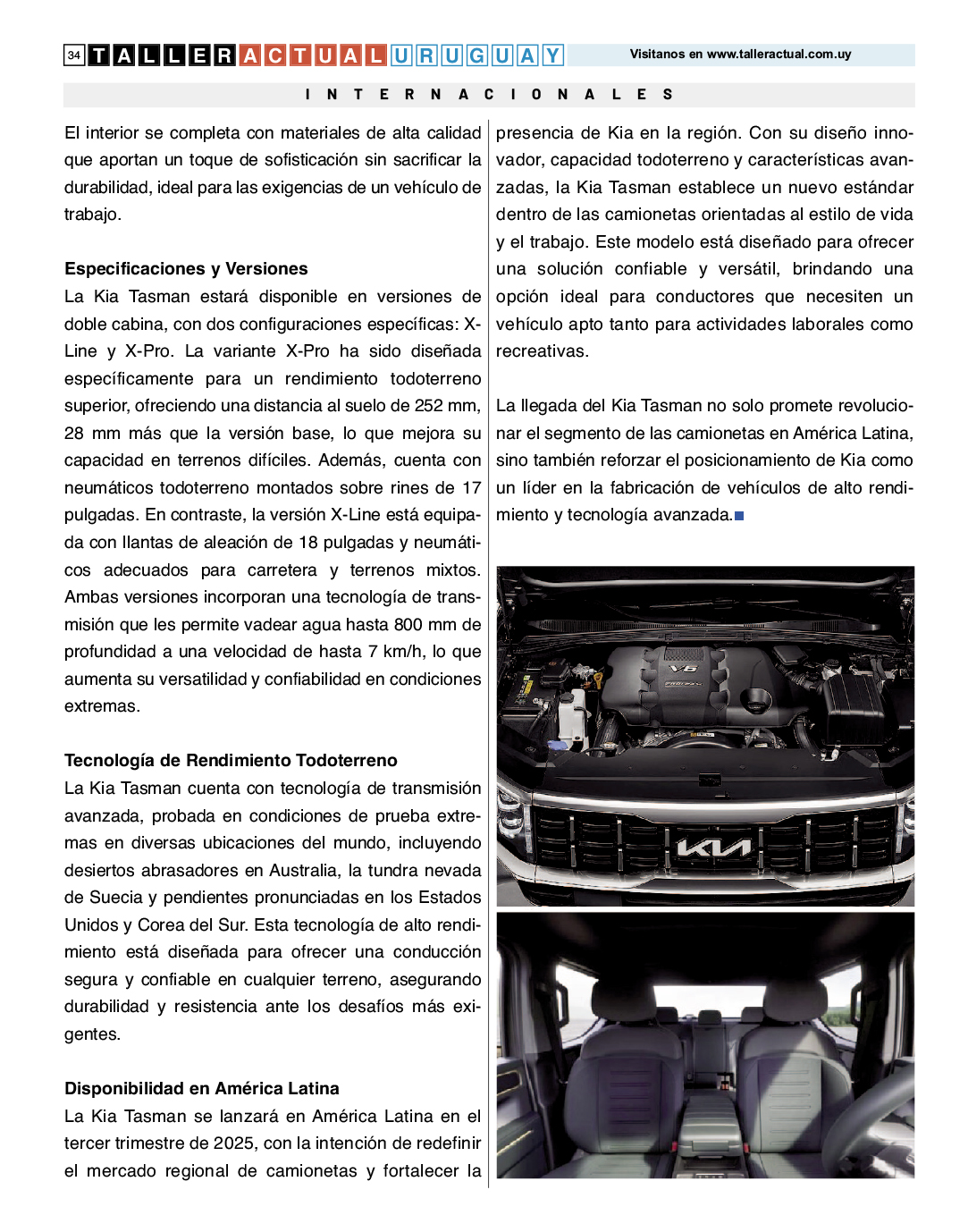 34 TALLER ACTUAL URUGUAY

Visitanos en www.talleractual.com.uy

INTERNACIONALES

El interior se completa con materiales de alta calidad que aportan un toque de sofisticación sin sacrificar la durabilidad, ideal para las exigencias de un vehículo de trabajo.

Especificaciones y Versiones
La Kia Tasman estará disponible en versiones de doble cabina, con dos configuraciones específicas: X-Line y X-Pro. La variante X-Pro ha sido diseñada específicamente para un rendimiento todoterreno superior, ofreciendo una distancia al suelo de 252 mm, 28 mm más que la versión base, lo que mejora su capacidad en terrenos difíciles. Además, cuenta con neumáticos todoterreno montados sobre rines de 17 pulgadas. En contraste, la versión X-Line está equipada con llantas de aleación de 18 pulgadas y neumáticos adecuados para carretera y terrenos mixtos. Ambas versiones incorporan una tecnología de transmisión que les permite vadear agua hasta 800 mm de profundidad a una velocidad de hasta 7 km/h, lo que aumenta su versatilidad y confiabilidad en condiciones extremas.

Tecnología de Rendimiento Todoterreno
La Kia Tasman cuenta con tecnología de transmisión avanzada, probada en condiciones de prueba extremas en diversas ubicaciones del mundo, incluyendo desiertos abrasadores en Australia, la tundra nevada de Suecia y pendientes pronunciadas en los Estados Unidos y Corea del Sur. Esta tecnología de alto rendimiento está diseñada para ofrecer una conducción segura y confiable en cualquier terreno, asegurando durabilidad y resistencia ante los desafíos más exigentes.

Disponibilidad en América Latina
La Kia Tasman se lanzará en América Latina en el tercer trimestre de 2025, con la intención de redefinir el mercado regional de camionetas y fortalecer la presencia de Kia en la región. Con su diseño innovador, capacidad todoterreno y características avanzadas, la Kia Tasman establece un nuevo estándar dentro de las camionetas orientadas al estilo de vida y el trabajo. Este modelo está diseñado para ofrecer una solución confiable y versátil, brindando una opción ideal para conductores que necesiten un vehículo apto tanto para actividades laborales como recreativas.

La llegada del Kia Tasman no solo promete revolucionar el segmento de las camionetas en América Latina, sino también reforzar el posicionamiento de Kia como un líder en la fabricación de vehículos de alto rendimiento y tecnología avanzada.

V6

KIA